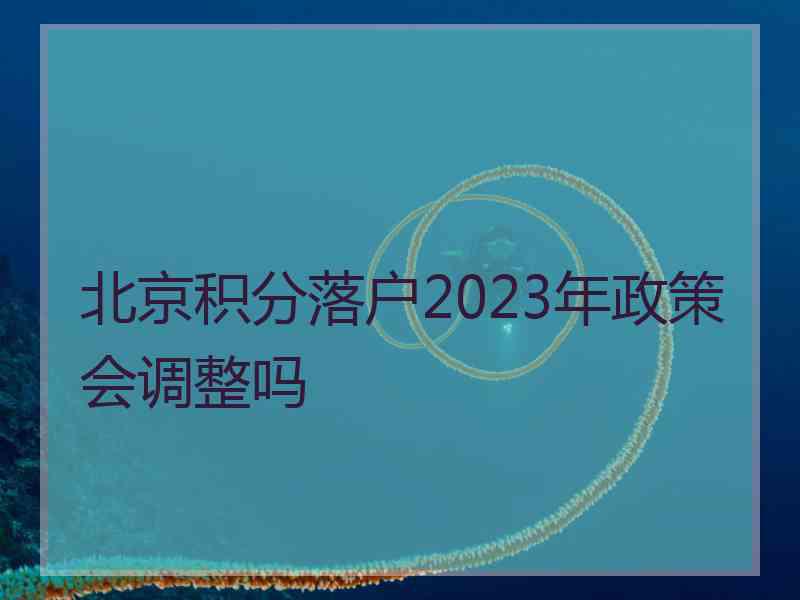 北京积分落户2023年政策会调整吗